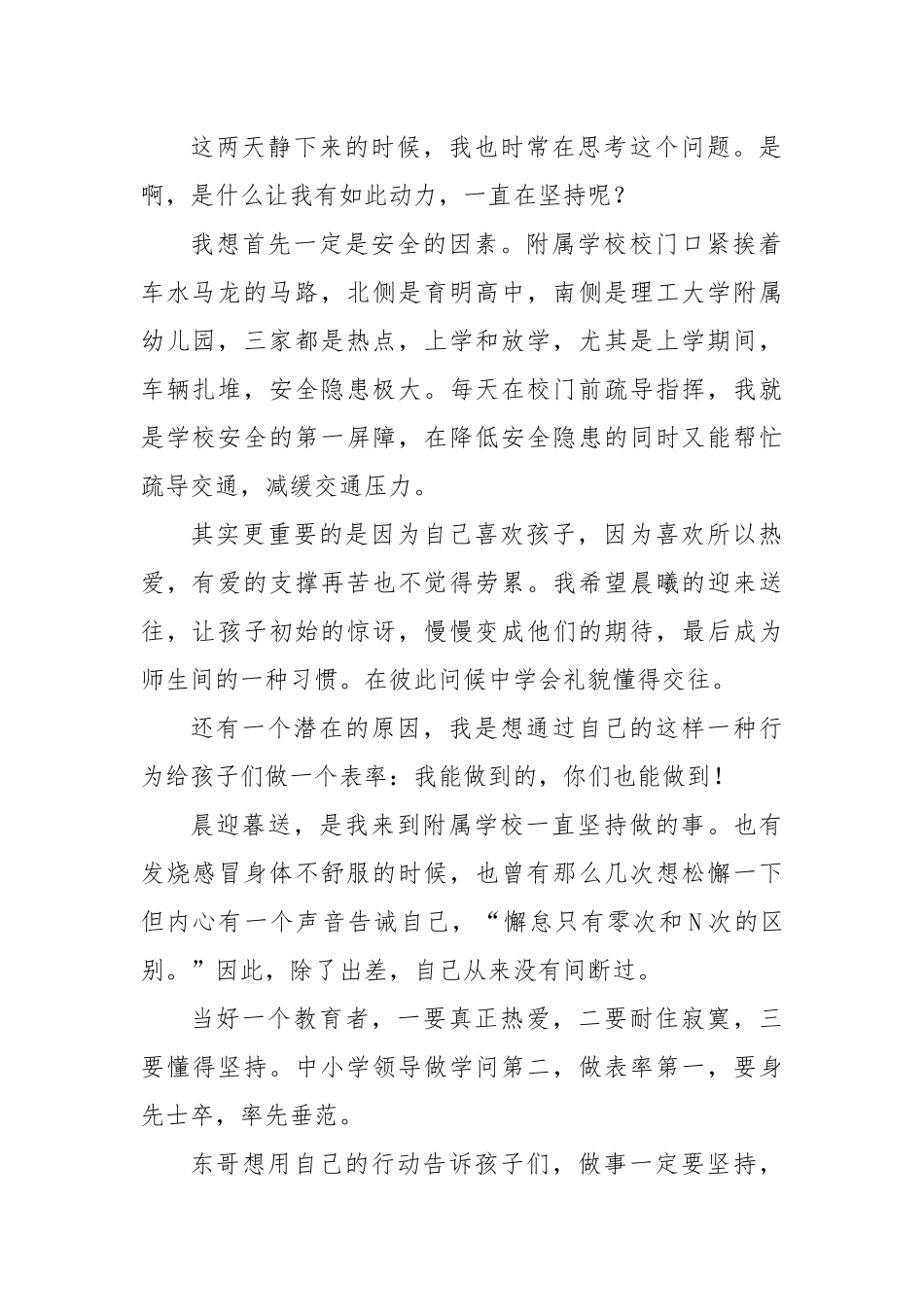 这两天静下来的时候，我也时常在思考这个问题。是啊，是什么让我有如此动力，一直在坚持呢？

我想首先一定是安全的因素。附属学校校门口紧挨着车水马龙的马路，北侧是育明高中，南侧是理工大学附属幼儿园，三家都是热点，上学和放学，尤其是上学期间，车辆扎堆，安全隐患极大。每天在校门前疏导指挥，我就是学校安全的第一屏障，在降低安全隐患的同时又能帮忙疏导交通，减缓交通压力。

其实更重要的是因为自己喜欢孩子，因为喜欢所以热爱，有爱的支撑再苦也不觉得劳累。我希望晨曦的迎来送往，让孩子初始的惊讶，慢慢变成他们的期待，最后成为师生间的一种习惯。在彼此问候中学会礼貌懂得交往。

还有一个潜在的原因，我是想通过自己的这样一种行为给孩子们做一个表率：我能做到的，你们也能做到！

晨迎暮送，是我来到附属学校一直坚持做的事。也有发烧感冒身体不舒服的时候，也曾有那么几次想松懈一下但内心有一个声音告诫自己，“懈怠只有零次和N次的区别。”因此，除了出差，自己从来没有间断过。

当好一个教育者，一要真正热爱，二要耐住寂寞，三要懂得坚持。中小学领导做学问第二，做表率第一，要身先士卒，率先垂范。

东哥想用自己的行动告诉孩子们，做事一定要坚持，